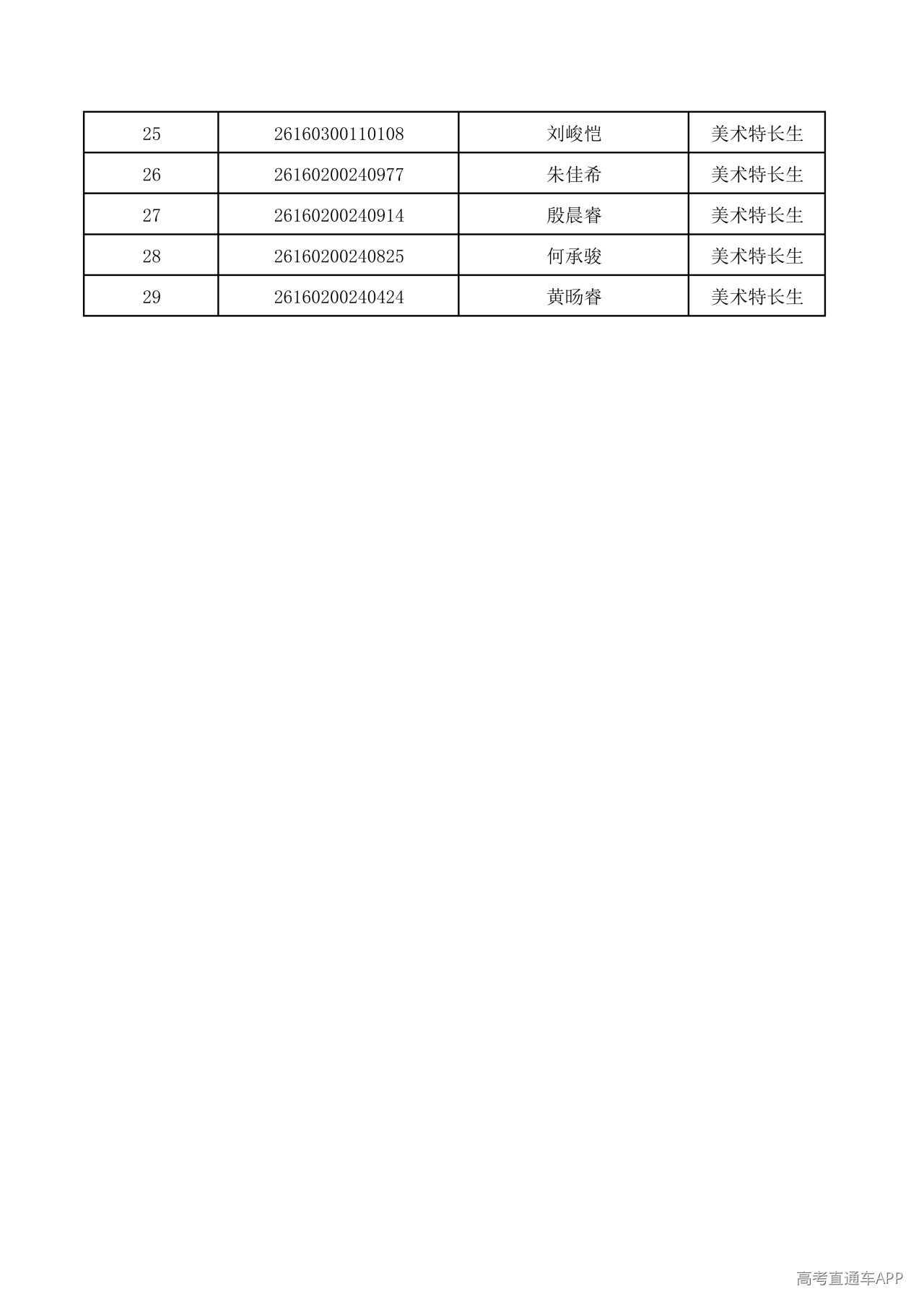 | 25 | 26160300110108 | 刘峻恺 | 美术特长生 |
|---|---|---|---|
| 26 | 26160200240977 | 朱佳希 | 美术特长生 |
| 27 | 26160200240914 | 殷晨睿 | 美术特长生 |
| 28 | 26160200240825 | 何承骏 | 美术特长生 |
| 29 | 26160200240424 | 黄旸睿 | 美术特长生 |

高考直通车APP